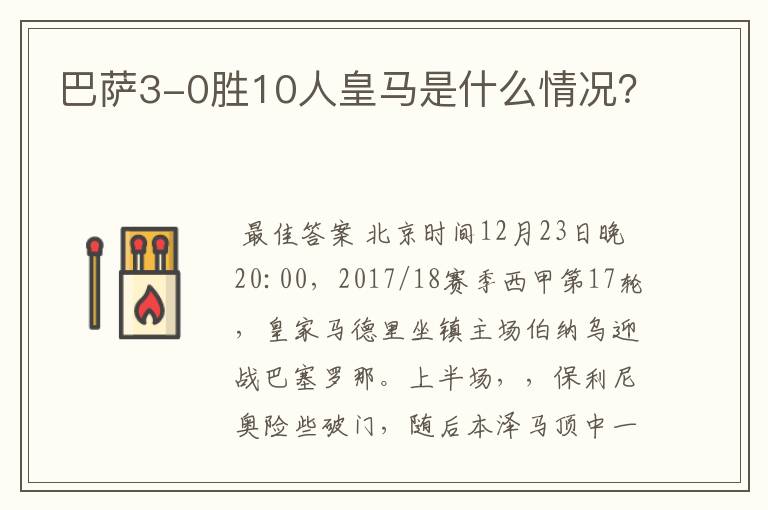 巴萨3-0胜10人皇马是什么情况?

最佳答案 北京时间12月23日晚20:00，2017/18赛季西甲第17轮，皇家马德里坐镇主场伯纳乌迎战巴塞罗那。上半场，，保利尼奥险些破门，随后本泽马顶中一